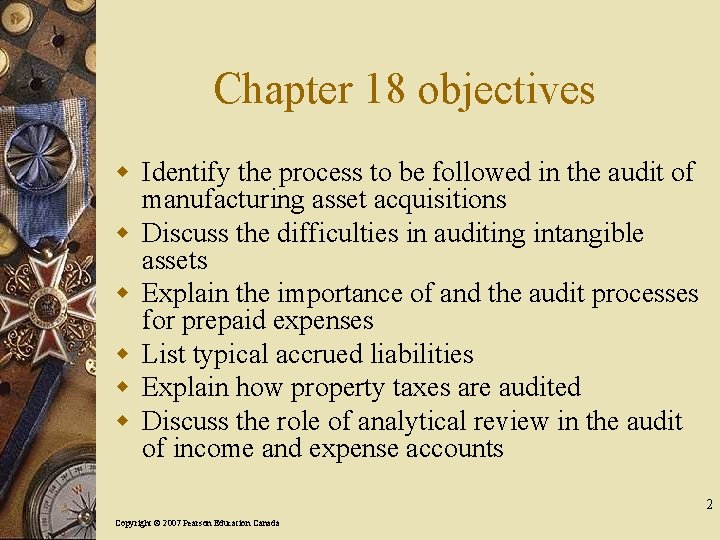 Chapter 18 objectives

• Identify the process to be followed in the audit of manufacturing asset acquisitions
• Discuss the difficulties in auditing intangible assets
• Explain the importance of and the audit processes for prepaid expenses
• List typical accrued liabilities
• Explain how property taxes are audited
• Discuss the role of analytical review in the audit of income and expense accounts

2

Copyright © 2007 Pearson Education Canada